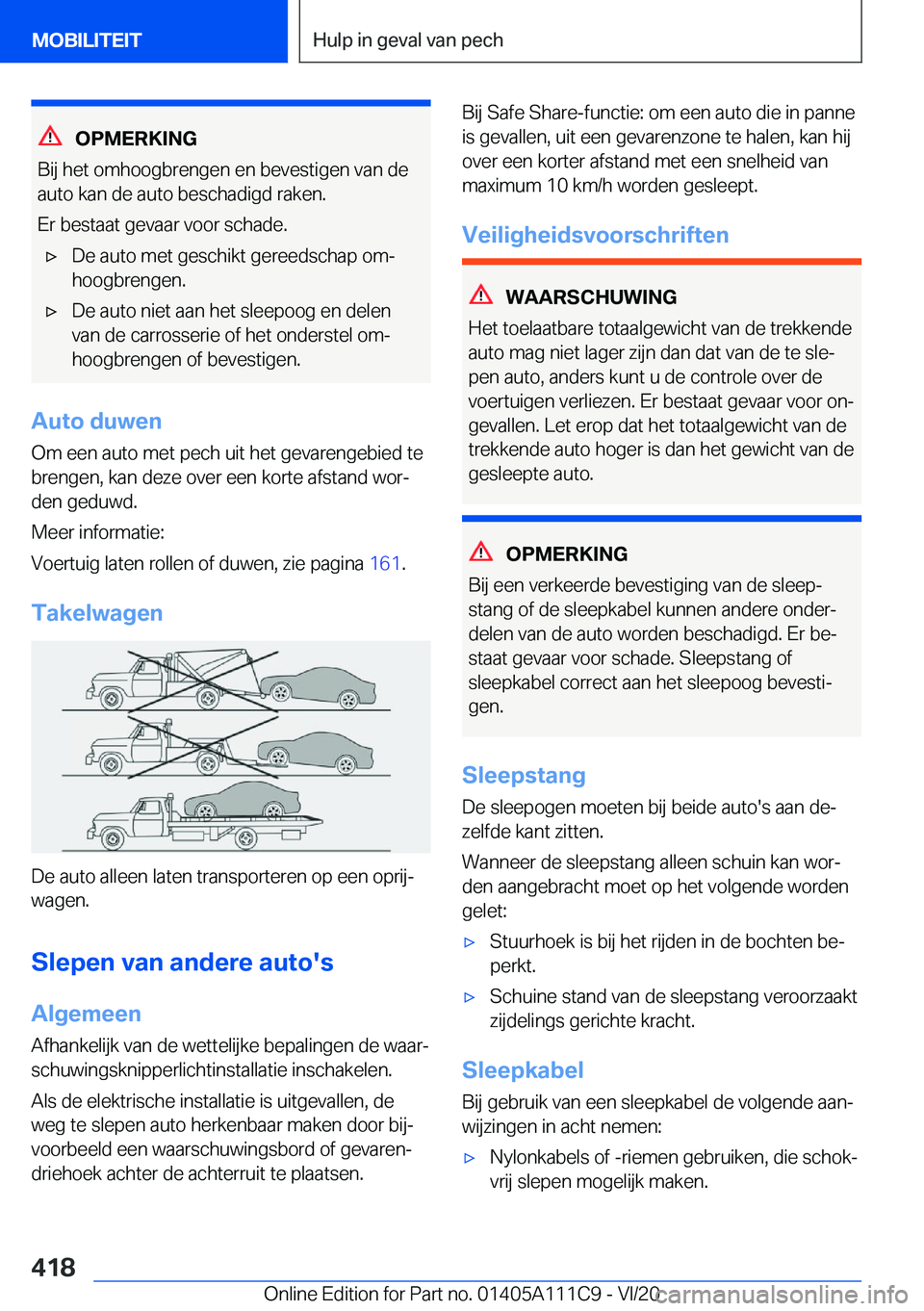 MOBILITEIT

Hulp in geval van pech

OPMERKING

Bij het omhoogbrengen en bevestigen van de auto kan de auto beschadigd raken.

Er bestaat gevaar voor schade.

▷ De auto met geschikt gereedschap omhoogbrengen.

▷ De auto niet aan het sleepoog en delen van de carrosserie of het onderstel omhoogbrengen of bevestigen.

Auto duwen

Om een auto met pech uit het gevarengebied te brengen, kan deze over een korte afstand worden geduwd.

Meer informatie:

Voertuig laten rollen of duwen, zie pagina 161.

Takelwagen

De auto alleen laten transporteren op een oprijwagen.

Slepen van andere auto's

Algemeen

Afhankelijk van de wettelijke bepalingen de waarschuwingsknipperlichtinstallatie inschakelen.

Als de elektrische installatie is uitgevallen, de weg te slepen auto herkenbaar maken door bijvoorbeeld een waarschuwingsbord of gevarendriehoek achter de achterruit te plaatsen.

Bij Safe Share-functie: om een auto die in panne is gevallen, uit een gevarenzone te halen, kan hij over een korter afstand met een snelheid van maximum 10 km/h worden gesleept.

Veiligheidsvoorschriften

WAARSCHUWING

Het toelaatbare totaalgewicht van de trekkende auto mag niet lager zijn dan dat van de te slepen auto, anders kunt u de controle over de voertuigen verliezen. Er bestaat gevaar voor ongevallen. Let erop dat het totaalgewicht van de trekkende auto hoger is dan het gewicht van de gesleepte auto.

OPMERKING

Bij een verkeerde bevestiging van de sleepstang of de sleepkabel kunnen andere onderdelen van de auto worden beschadigd. Er bestaat gevaar voor schade. Sleepstang of sleepkabel correct aan het sleepoog bevestigen.

Sleepstang

De sleepogen moeten bij beide auto's aan dezelfde kant zitten.

Wanneer de sleepstang alleen schuin kan worden aangebracht moet op het volgende worden gelet:

▷ Stuurhoek is bij het rijden in de bochten beperkt.

▷ Schuine stand van de sleepstang veroorzaakt zijdelings gerichte kracht.

Sleepkabel

Bij gebruik van een sleepkabel de volgende aanwijzingen in acht nemen:

▷ Nylonkabels of -riemen gebruiken, die schokvrij slepen mogelijk maken.

418

Online Edition for Part no. 01405A111C9 - VI/20 carmanualsonline.info